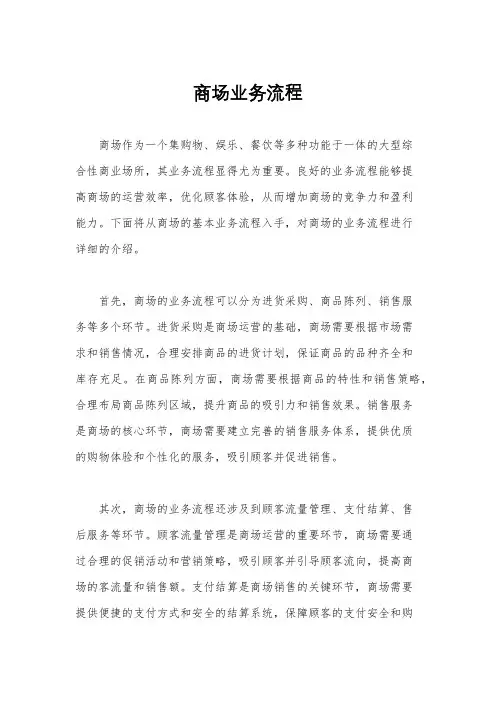 商场业务流程

商场作为一个集购物、娱乐、餐饮等多种功能于一体的大型综合性商业场所，其业务流程显得尤为重要。良好的业务流程能够提高商场的运营效率，优化顾客体验，从而增加商场的竞争力和盈利能力。下面将从商场的基本业务流程入手，对商场的业务流程进行详细的介绍。

首先，商场的业务流程可以分为进货采购、商品陈列、销售服务等多个环节。进货采购是商场运营的基础，商场需要根据市场需求和销售情况，合理安排商品的进货计划，保证商品的品种齐全和库存充足。在商品陈列方面，商场需要根据商品的特性和销售策略，合理布局商品陈列区域，提升商品的吸引力和销售效果。销售服务是商场的核心环节，商场需要建立完善的销售服务体系，提供优质的购物体验和个性化的服务，吸引顾客并促进销售。

其次，商场的业务流程还涉及到顾客流量管理、支付结算、售后服务等环节。顾客流量管理是商场运营的重要环节，商场需要通过合理的促销活动和营销策略，吸引顾客并引导顾客流向，提高商场的客流量和销售额。支付结算是商场销售的关键环节，商场需要提供便捷的支付方式和安全的结算系统，保障顾客的支付安全和购